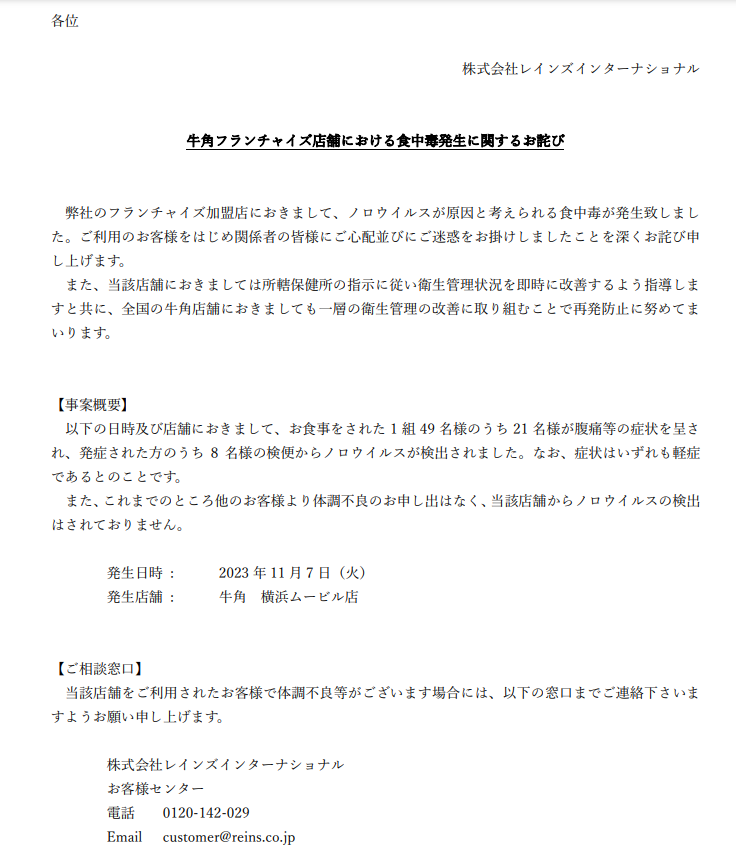 各位

株式会社レインズインターナショナル

牛角フランチャイズ店舗における食中毒発生に関するお詫び

弊社のフランチャイズ加盟店におきまして、ノロウイルスが原因と考えられる食中毒が発生致しました。ご利用のお客様をはじめ関係者の皆様にご心配並びにご迷惑をお掛けしましたことを深くお詫び申し上げます。

また、当該店舗におきましては所轄保健所の指示に従い衛生管理状況を即時に改善するよう指導しますと共に、全国の牛角店舗におきましても一層の衛生管理の改善に取り組むことで再発防止に努めてまいります。

【事案概要】
以下の日時及び店舗におきまして、お食事をされた 1 組 49 名様のうち 21 名様が腹痛等の症状を呈され、発症された方のうち 8 名様の検便からノロウイルスが検出されました。なお、症状はいずれも軽症であるとのことです。

また、これまでのところ他のお客様より体調不良のお申し出はなく、当該店舗からノロウイルスの検出はされておりません。

発生日時：　2023 年 11 月 7 日（火）
発生店舗：　牛角　横浜ムービル店

【ご相談窓口】
当該店舗をご利用されたお客様で体調不良等がございます場合には、以下の窓口までご連絡下さいますようお願い申し上げます。

株式会社レインズインターナショナル
お客様センター
電話　0120-142-029
Email　customer@reins.co.jp